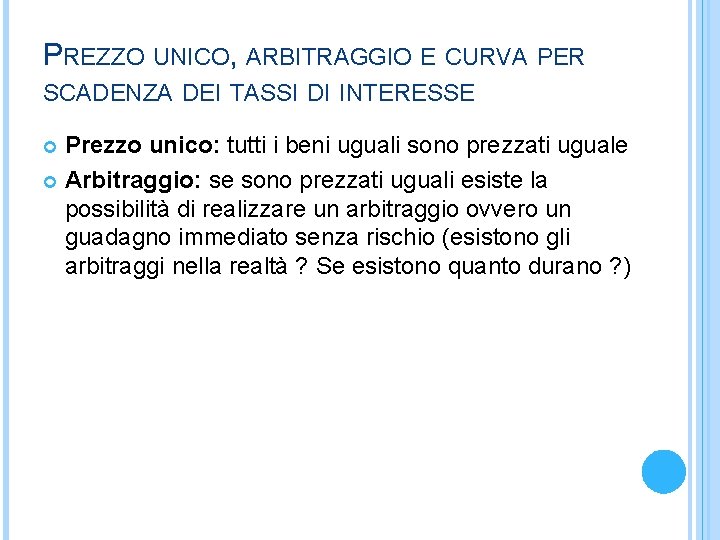 PREZZO UNICO, ARBITRAGGIO E CURVA PER SCADENZA DEI TASSI DI INTERESSE

Prezzo unico: tutti i beni uguali sono prezzati uguale

Arbitraggio: se sono prezzati uguali esiste la possibilità di realizzare un arbitraggio ovvero un guadagno immediato senza rischio (esistono gli arbitraggi nella realtà ? Se esistono quanto durano ?)